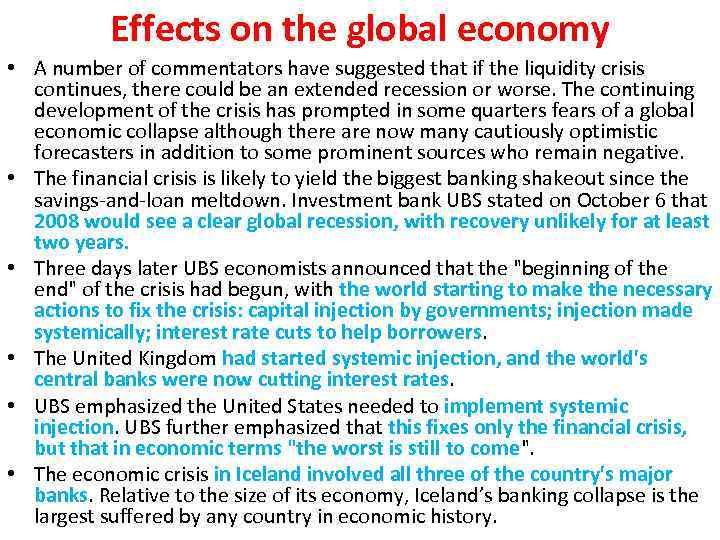 Effects on the global economy

• A number of commentators have suggested that if the liquidity crisis continues, there could be an extended recession or worse. The continuing development of the crisis has prompted in some quarters fears of a global economic collapse although there are now many cautiously optimistic forecasters in addition to some prominent sources who remain negative.
• The financial crisis is likely to yield the biggest banking shakeout since the savings-and-loan meltdown. Investment bank UBS stated on October 6 that 2008 would see a clear global recession, with recovery unlikely for at least two years.
• Three days later UBS economists announced that the "beginning of the end" of the crisis had begun, with the world starting to make the necessary actions to fix the crisis: capital injection by governments; injection made systemically; interest rate cuts to help borrowers.
• The United Kingdom had started systemic injection, and the world's central banks were now cutting interest rates.
• UBS emphasized the United States needed to implement systemic injection. UBS further emphasized that this fixes only the financial crisis, but that in economic terms "the worst is still to come".
• The economic crisis in Iceland involved all three of the country's major banks. Relative to the size of its economy, Iceland's banking collapse is the largest suffered by any country in economic history.